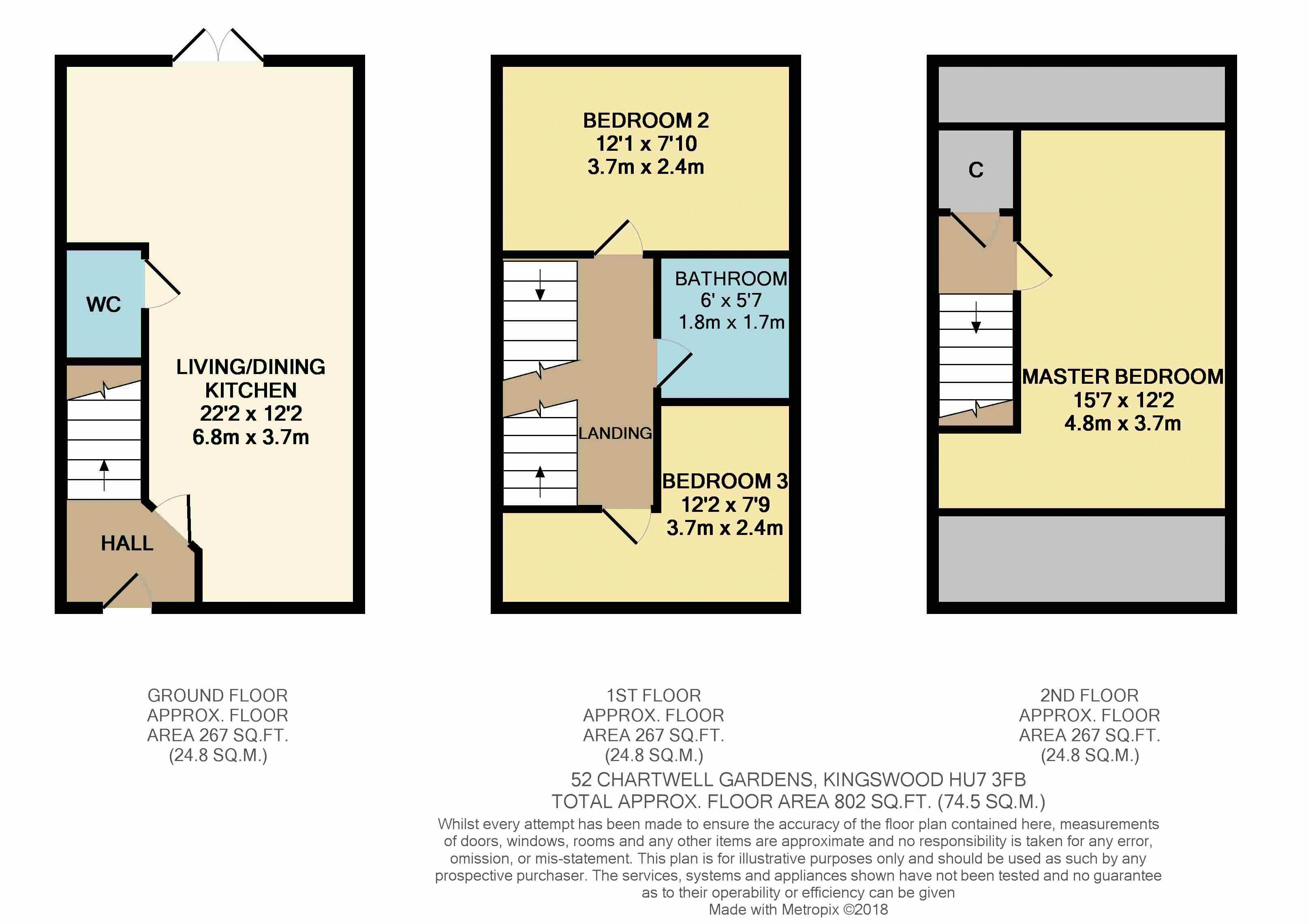 WC

LIVING/DINING KITCHEN
22'2 x 12'2
6.8m x 3.7m

HALL

BEDROOM 2
12'1 x 7'10
3.7m x 2.4m

BATHROOM
6' x 5'7
1.8m x 1.7m

LANDING

BEDROOM 3
12'2 x 7'9
3.7m x 2.4m

C

MASTER BEDROOM
15'7 x 12'2
4.8m x 3.7m

GROUND FLOOR
APPROX. FLOOR
AREA 267 SQ.FT.
(24.8 SQ.M.)

1ST FLOOR
APPROX. FLOOR
AREA 267 SQ.FT.
(24.8 SQ.M.)

2ND FLOOR
APPROX. FLOOR
AREA 267 SQ.FT.
(24.8 SQ.M.)

52 CHARTWELL GARDENS, KINGSWOOD HU7 3FB
TOTAL APPROX. FLOOR AREA 802 SQ.FT. (74.5 SQ.M.)
Whilst every attempt has been made to ensure the accuracy of the floor plan contained here, measurements of doors, windows, rooms and any other items are approximate and no responsibility is taken for any error, omission, or mis-statement. This plan is for illustrative purposes only and should be used as such by any prospective purchaser. The services, systems and appliances shown have not been tested and no guarantee as to their operability or efficiency can be given
Made with Metropix ©2018